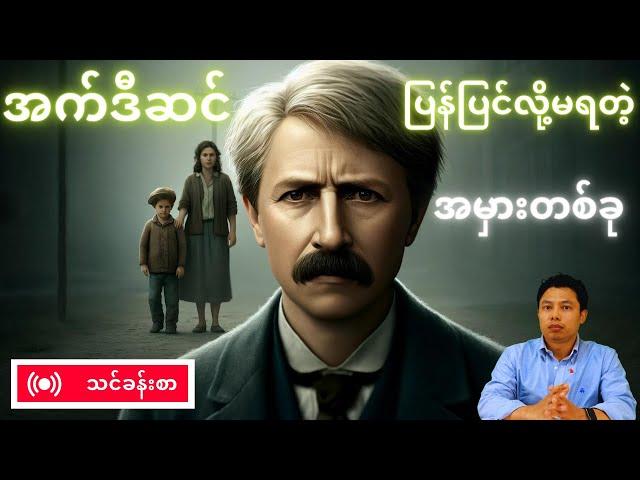 အက်ဒီဆင်

ပြန်ပြင်လို့မရတဲ့

အမှားတစ်ခု

သင်ခန်းစာ